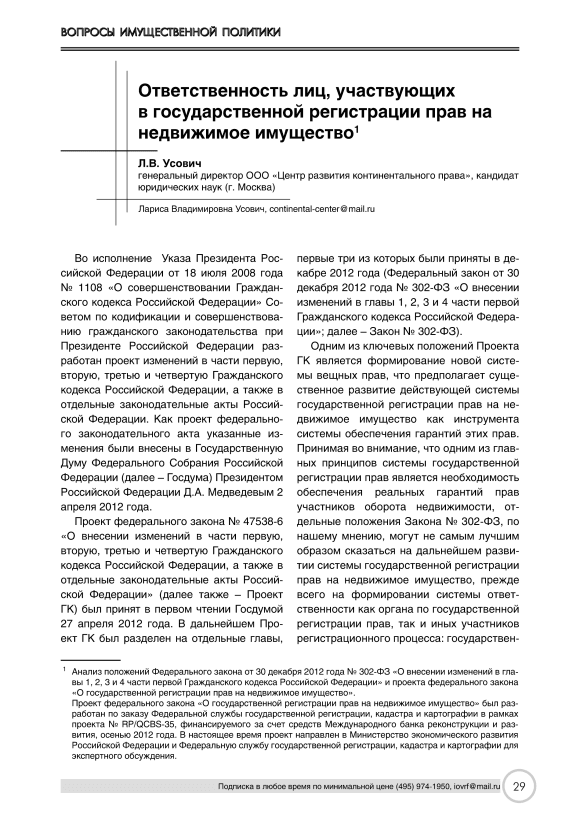 ВОПРОСЫ ИМУЩЕСТВЕННОЙ ПОЛИТИКИ

Ответственность лиц, участвующих в государственной регистрации прав на недвижимое имущество$^1$

Л.В. Усович
генеральный директор ООО «Центр развития континентального права», кандидат юридических наук (г. Москва)

Лариса Владимировна Усович, continental-center@mail.ru

Во исполнение Указа Президента Российской Федерации от 18 июля 2008 года № 1108 «О совершенствовании Гражданского кодекса Российской Федерации» Советом по кодификации и совершенствованию гражданского законодательства при Президенте Российской Федерации разработан проект изменений в части первую, вторую, третью и четвертую Гражданского кодекса Российской Федерации, а также в отдельные законодательные акты Российской Федерации. Как проект федерального законодательного акта указанные изменения были внесены в Государственную Думу Федерального Собрания Российской Федерации (далее – Госдума) Президентом Российской Федерации Д.А. Медведевым 2 апреля 2012 года.

Проект федерального закона № 47538-6 «О внесении изменений в части первую, вторую, третью и четвертую Гражданского кодекса Российской Федерации, а также в отдельные законодательные акты Российской Федерации» (далее также – Проект ГК) был принят в первом чтении Госдумой 27 апреля 2012 года. В дальнейшем Проект ГК был разделен на отдельные главы, первые три из которых были приняты в декабре 2012 года (Федеральный закон от 30 декабря 2012 года № 302-ФЗ «О внесении изменений в главы 1, 2, 3 и 4 части первой Гражданского кодекса Российской Федерации»; далее – Закон № 302-ФЗ).

Одним из ключевых положений Проекта ГК является формирование новой системы вещных прав, что предполагает существенное развитие действующей системы государственной регистрации прав на недвижимое имущество как инструмента системы обеспечения гарантий этих прав. Принимая во внимание, что одним из главных принципов системы государственной регистрации прав является необходимость обеспечения реальных гарантий прав участников оборота недвижимости, отдельные положения Закона № 302-ФЗ, по нашему мнению, могут не самым лучшим образом сказаться на дальнейшем развитии системы государственной регистрации прав на недвижимое имущество, прежде всего на формировании системы ответственности как органа по государственной регистрации прав, так и иных участников регистрационного процесса: государствен-

$^1$ Анализ положений Федерального закона от 30 декабря 2012 года № 302-ФЗ «О внесении изменений в главы 1, 2, 3 и 4 части первой Гражданского кодекса Российской Федерации» и проекта федерального закона «О государственной регистрации прав на недвижимое имущество».
Проект федерального закона «О государственной регистрации прав на недвижимое имущество» был разработан по заказу Федеральной службы государственной регистрации, кадастра и картографии в рамках проекта № RP/QCBS-35, финансируемого за счет средств Международного банка реконструкции и развития, осенью 2012 года. В настоящее время проект направлен в Министерство экономического развития Российской Федерации и Федеральную службу государственной регистрации, кадастра и картографии для экспертного обсуждения.

Подписка в любое время по минимальной цене (495) 974-1950, iovrf@mail.ru 29